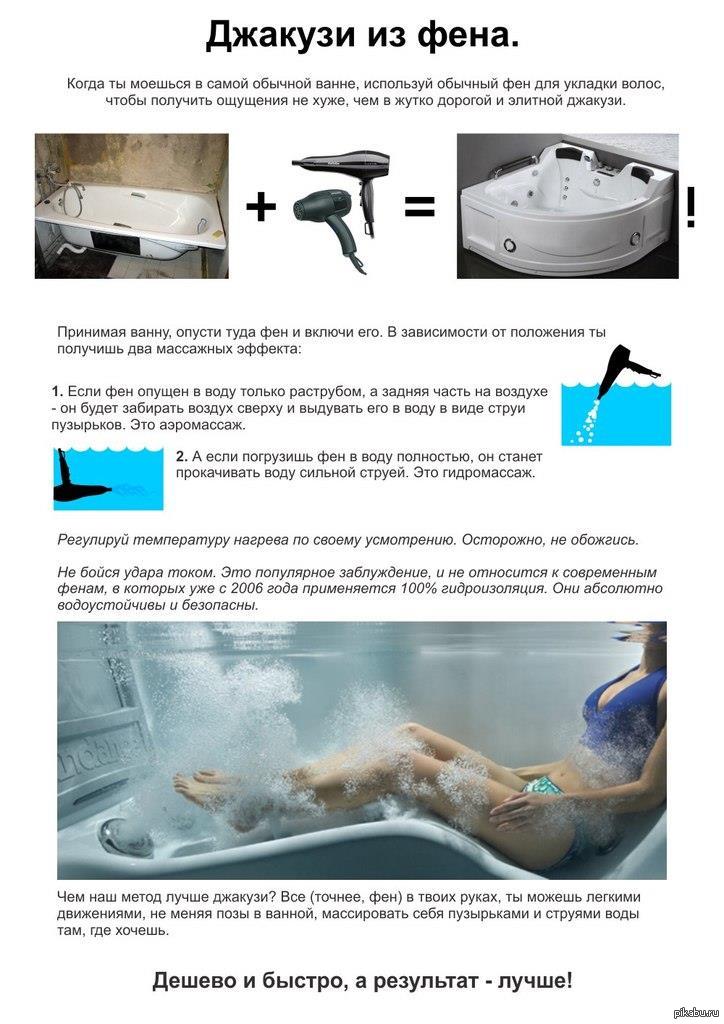 Джакузи из фена.

Когда ты моешься в самой обычной ванне, используй обычный фен для укладки волос, чтобы получить ощущения не хуже, чем в жутко дорогой и элитной джакузи.

+ = !

Принимая ванну, опусти туда фен и включи его. В зависимости от положения ты получишь два массажных эффекта:

1. Если фен опущен в воду только раструбом, а задняя часть на воздухе - он будет забирать воздух сверху и выдувать его в воду в виде струи пузырьков. Это аэромассаж.

2. А если погрузишь фен в воду полностью, он станет прокачивать воду сильной струей. Это гидромассаж.

Регулируй температуру нагрева по своему усмотрению. Осторожно, не обожгись.

Не бойся удара током. Это популярное заблуждение, и не относится к современным фенам, в которых уже с 2006 года применяется 100% гидроизоляция. Они абсолютно водоустойчивы и безопасны.

Чем наш метод лучше джакузи? Все (точнее, фен) в твоих руках, ты можешь легкими движениями, не меняя позы в ванной, массировать себя пузырьками и струями воды там, где хочешь.

Дешево и быстро, а результат - лучше!

pikabu.ru